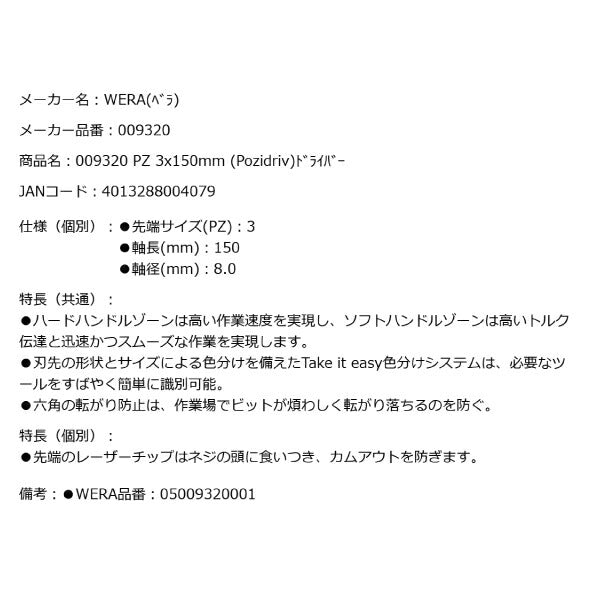 メーカー名：WERA(ﾍﾞﾗ)

メーカー品番：009320

商品名：009320 PZ 3x150mm (Pozidriv)ﾄﾞﾗｲﾊﾞｰ

JANコード：4013288004079

仕様（個別）：●先端サイズ(PZ)：3
●軸長(mm)：150
●軸径(mm)：8.0

特長（共通）：
●ハードハンドルゾーンは高い作業速度を実現し、ソフトハンドルゾーンは高いトルク伝達と迅速かつスムーズな作業を実現します。
●刃先の形状とサイズによる色分けを備えたTake it easy色分けシステムは、必要なツールをすばやく簡単に識別可能。
●六角の転がり防止は、作業場でビットが煩わしく転がり落ちるのを防ぐ。

特長（個別）：
●先端のレーザーチップはネジの頭に食いつき、カムアウトを防ぎます。

備考：●WERA品番：05009320001